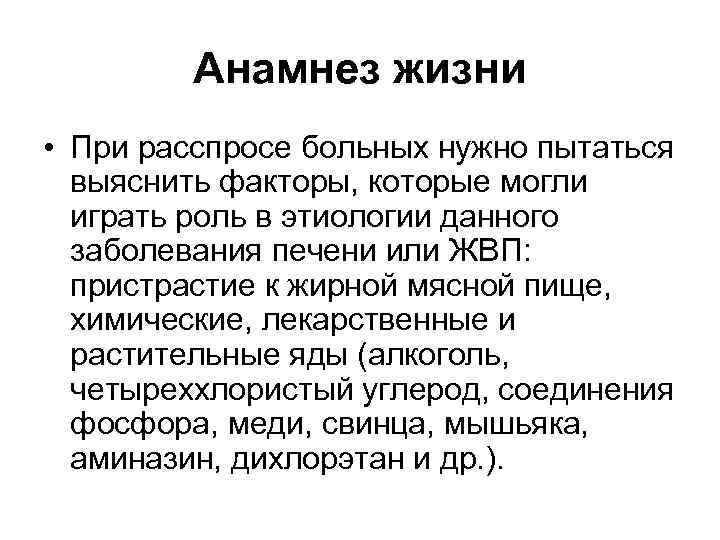 Анамнез жизни

• При расспросе больных нужно пытаться выяснить факторы, которые могли играть роль в этиологии данного заболевания печени или ЖВП: пристрастие к жирной мясной пище, химические, лекарственные и растительные яды (алкоголь, четыреххлористый углерод, соединения фосфора, меди, свинца, мышьяка, аминазин, дихлорэтан и др.).